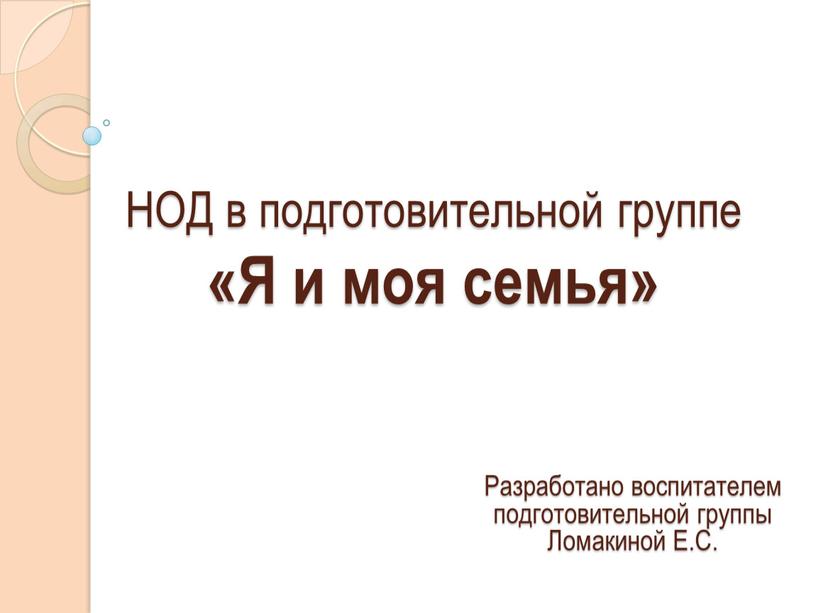 НОД в подготовительной группе
«Я и моя семья»

Разработано воспитателем
подготовительной группы
Ломакиной Е.С.